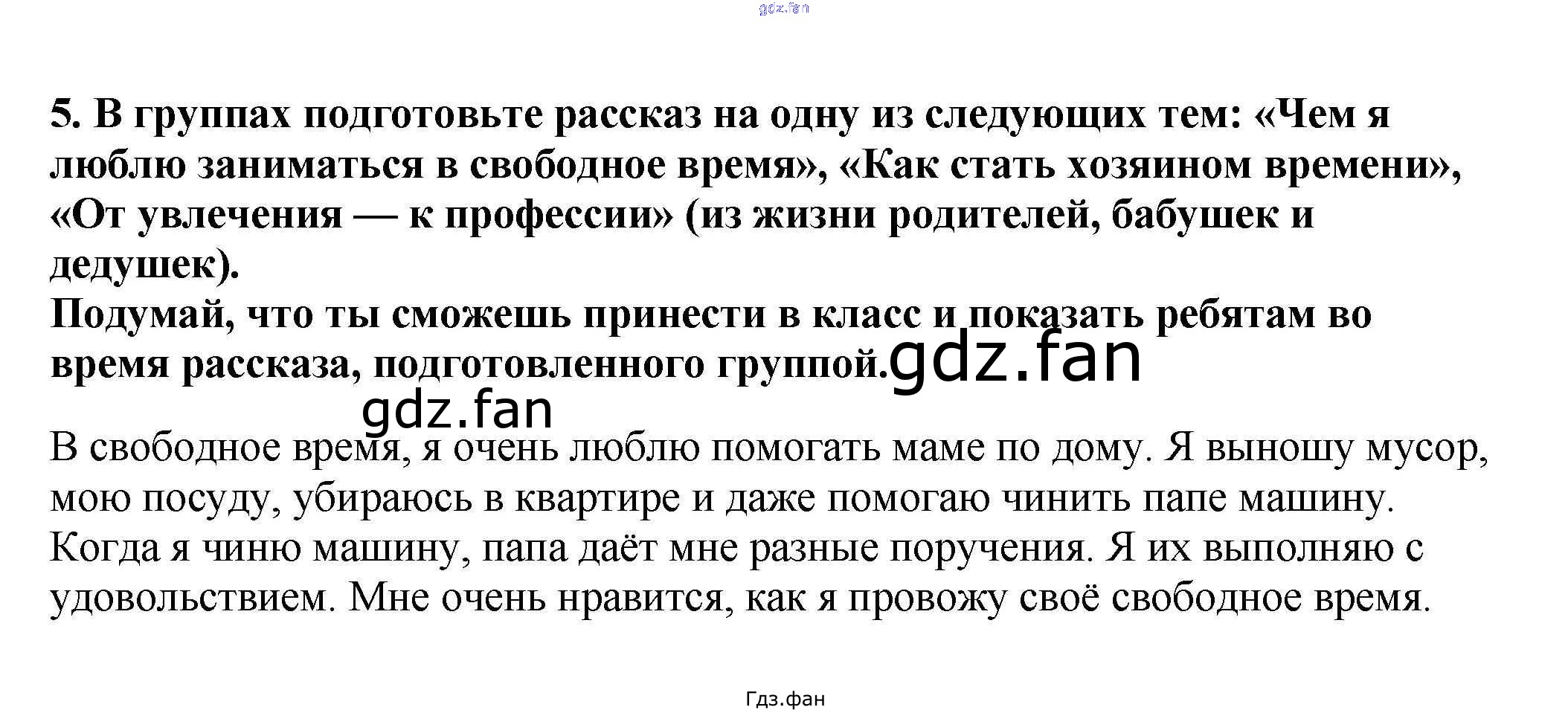 5. В группах подготовьте рассказ на одну из следующих тем: «Чем я люблю заниматься в свободное время», «Как стать хозяином времени», «От увлечения — к профессии» (из жизни родителей, бабушек и дедушек).

Подумай, что ты сможешь принести в класс и показать ребятам во время рассказа, подготовленного группой.

В свободное время, я очень люблю помогать маме по дому. Я выношу мусор, мою посуду, убираюсь в квартире и даже помогаю чинить папе машину. Когда я чиню машину, папа даёт мне разные поручения. Я их выполняю с удовольствием. Мне очень нравится, как я провожу своё свободное время.

Гдз.фан

gdz.fan